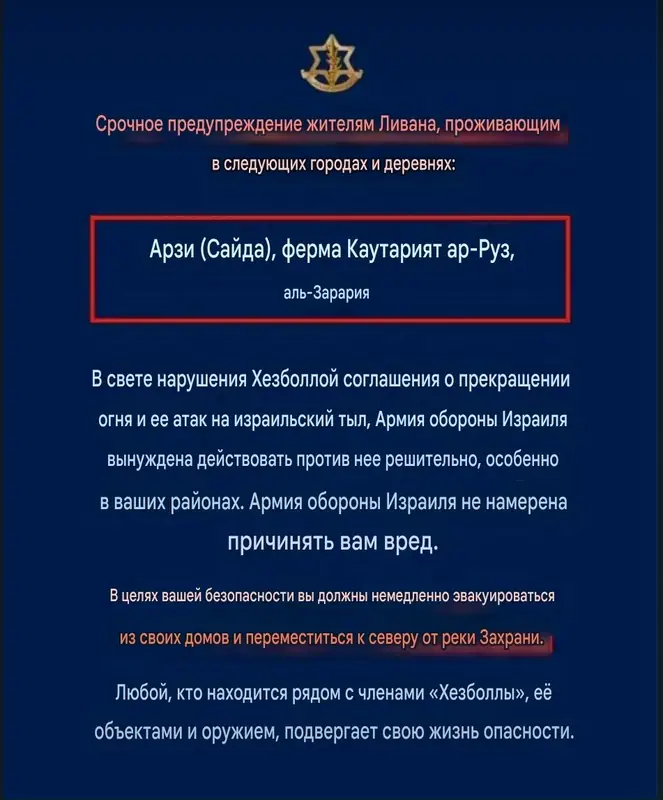 Срочное предупреждение жителям Ливана, проживающим в следующих городах и деревнях:

Арзи (Сайда), ферма Каутарият ар-Руз,

аль-Зарария

В свете нарушения Хезболлой соглашения о прекращении огня и ее атак на израильский тыл, Армия обороны Израиля вынуждена действовать против нее решительно, особенно в ваших районах. Армия обороны Израиля не намерена причинять вам вред.

В целях вашей безопасности вы должны немедленно эвакуироваться из своих домов и переместиться к северу от реки Захрани.

Любой, кто находится рядом с членами «Хезболлы», её объектами и оружием, подвергает свою жизнь опасности.